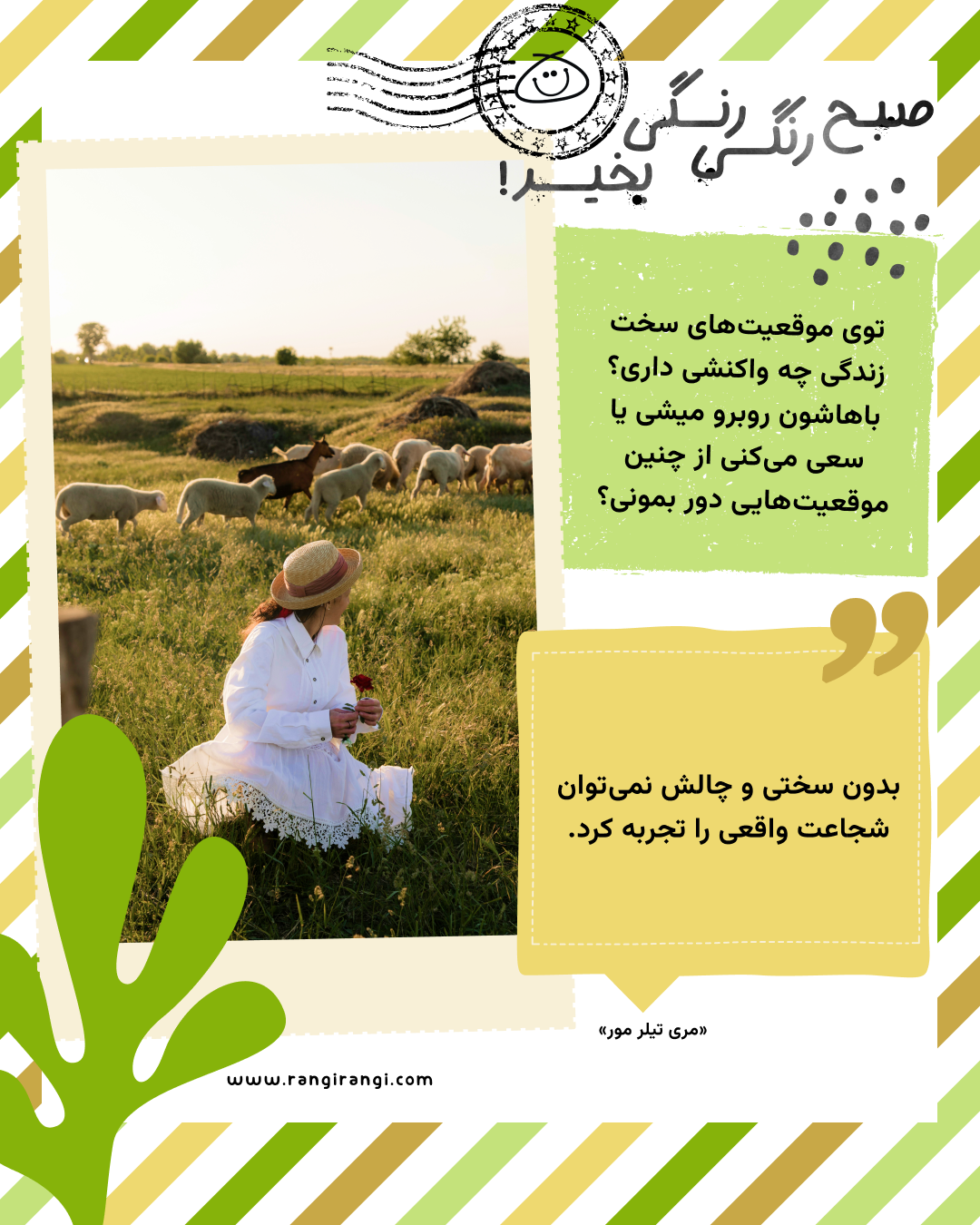 صبح رنگی رنگی بخیر!

توی موقعیت‌های سخت
زندگی چه واکنشی داری؟
باهاشون روبرو میشی یا
سعی می‌کنی از چنین
موقعیت‌هایی دور بمونی؟

بدون سختی و چالش نمی‌توان
شجاعت واقعی را تجربه کرد.

«مری تیلر مور»

www.rangirangi.com